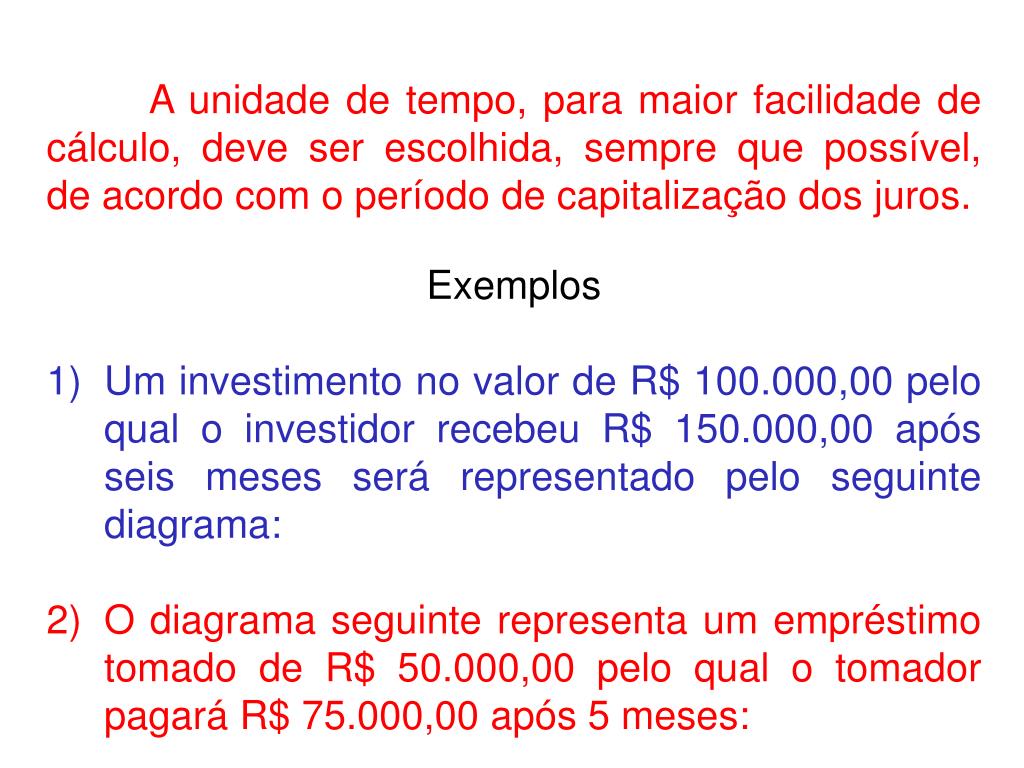 A unidade de tempo, para maior facilidade de cálculo, deve ser escolhida, sempre que possível, de acordo com o período de capitalização dos juros.

Exemplos

1) Um investimento no valor de R$ 100.000,00 pelo qual o investidor recebeu R$ 150.000,00 após seis meses será representado pelo seguinte diagrama:

2) O diagrama seguinte representa um empréstimo tomado de R$ 50.000,00 pelo qual o tomador pagará R$ 75.000,00 após 5 meses: